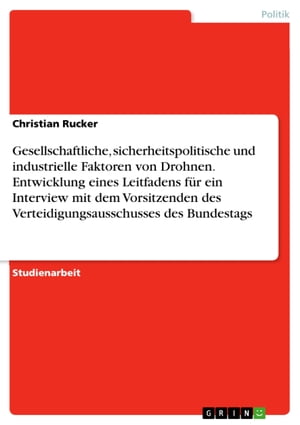 Politik

Christian Rucker

Gesellschaftliche, sicherheitspolitische und industrielle Faktoren von Drohnen. Entwicklung eines Leitfadens für ein Interview mit dem Vorsitzenden des Verteidigungsausschusses des Bundestags

Studienarbeit

GRIN